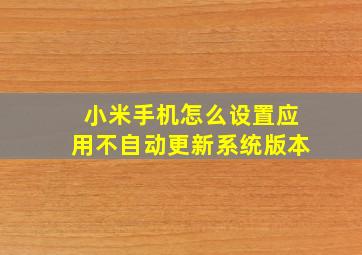 小米手机怎么设置应用不自动更新系统版本